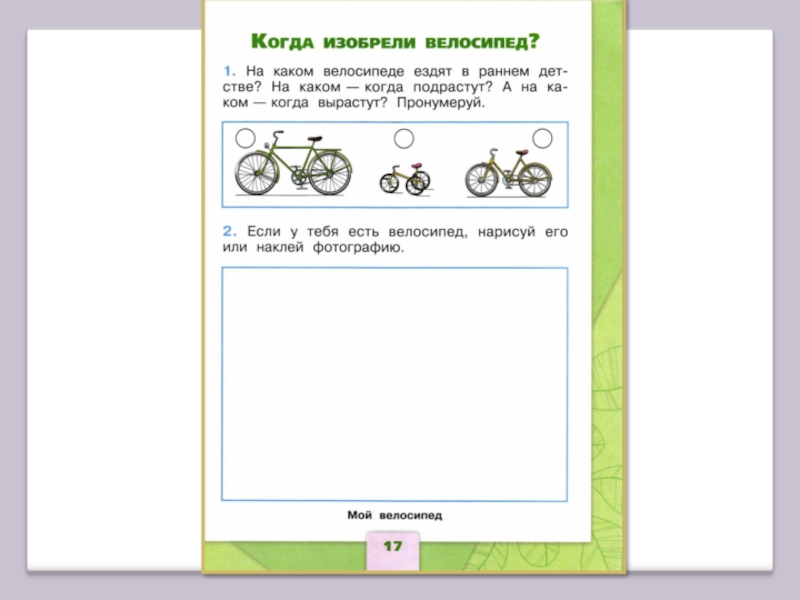 Когда изобрели велосипед?

1. На каком велосипеде ездят в раннем детстве? На каком — когда подрастут? А на каком — когда вырастут? Пронумеруй.

2. Если у тебя есть велосипед, нарисуй его или наклей фотографию.

Мой велосипед

17